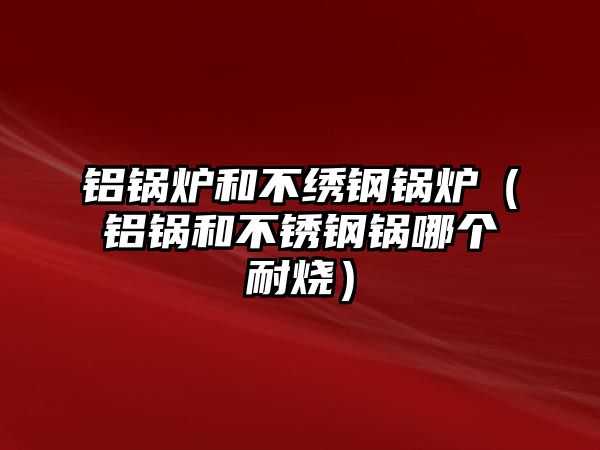 铝锅炉和不绣钢锅炉（铝锅和不锈钢锅哪个耐烧）